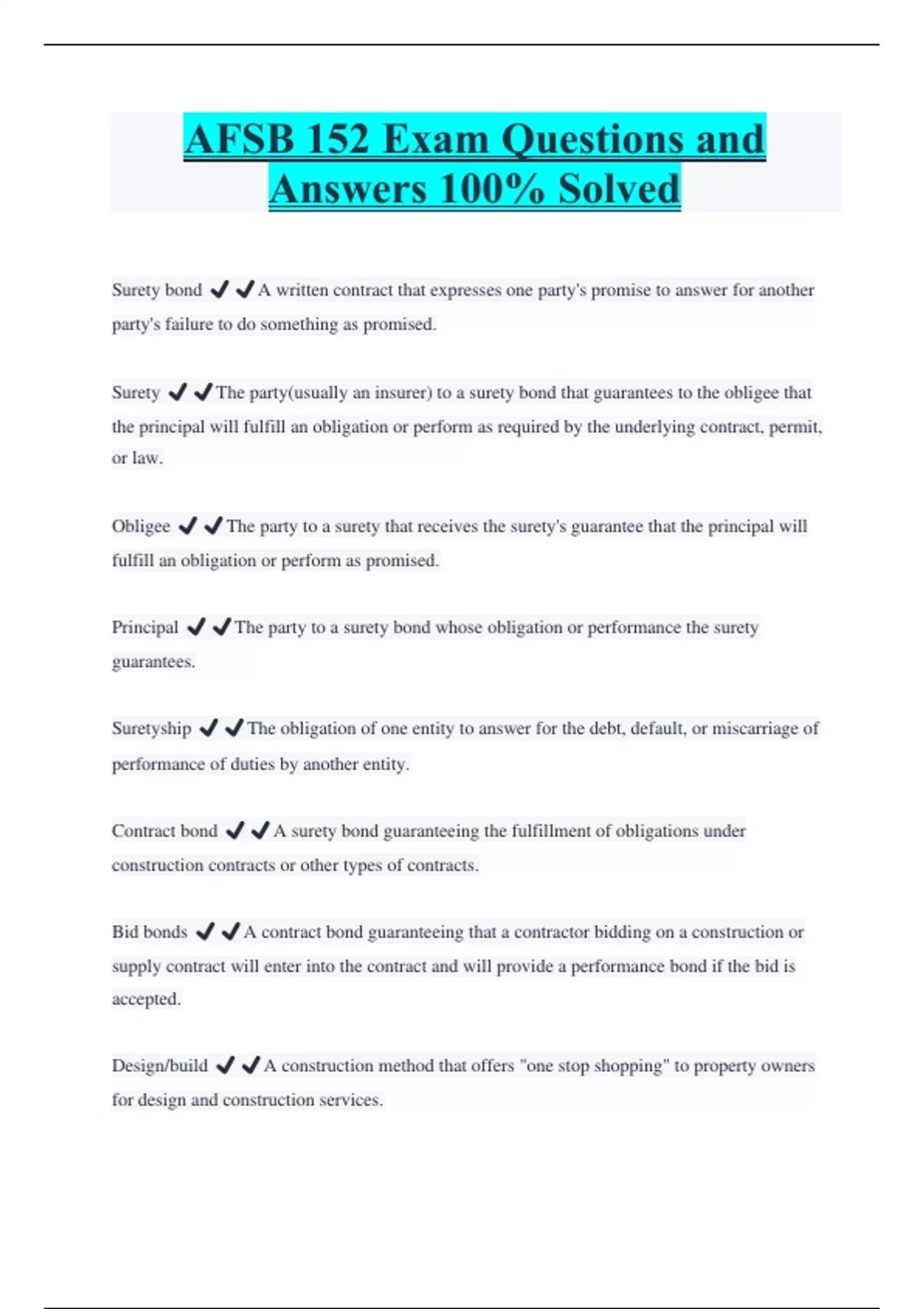 AFSB 152 Exam Questions and Answers 100% Solved

Surety bond ✔✔A written contract that expresses one party's promise to answer for another party's failure to do something as promised.

Surety ✔✔The party(usually an insurer) to a surety bond that guarantees to the obligee that the principal will fulfill an obligation or perform as required by the underlying contract, permit, or law.

Obligee ✔✔The party to a surety that receives the surety's guarantee that the principal will fulfill an obligation or perform as promised.

Principal ✔✔The party to a surety bond whose obligation or performance the surety guarantees.

Suretyship ✔✔The obligation of one entity to answer for the debt, default, or miscarriage of performance of duties by another entity.

Contract bond ✔✔A surety bond guaranteeing the fulfillment of obligations under construction contracts or other types of contracts.

Bid bonds ✔✔A contract bond guaranteeing that a contractor bidding on a construction or supply contract will enter into the contract and will provide a performance bond if the bid is accepted.

Design/build ✔✔A construction method that offers "one stop shopping" to property owners for design and construction services.